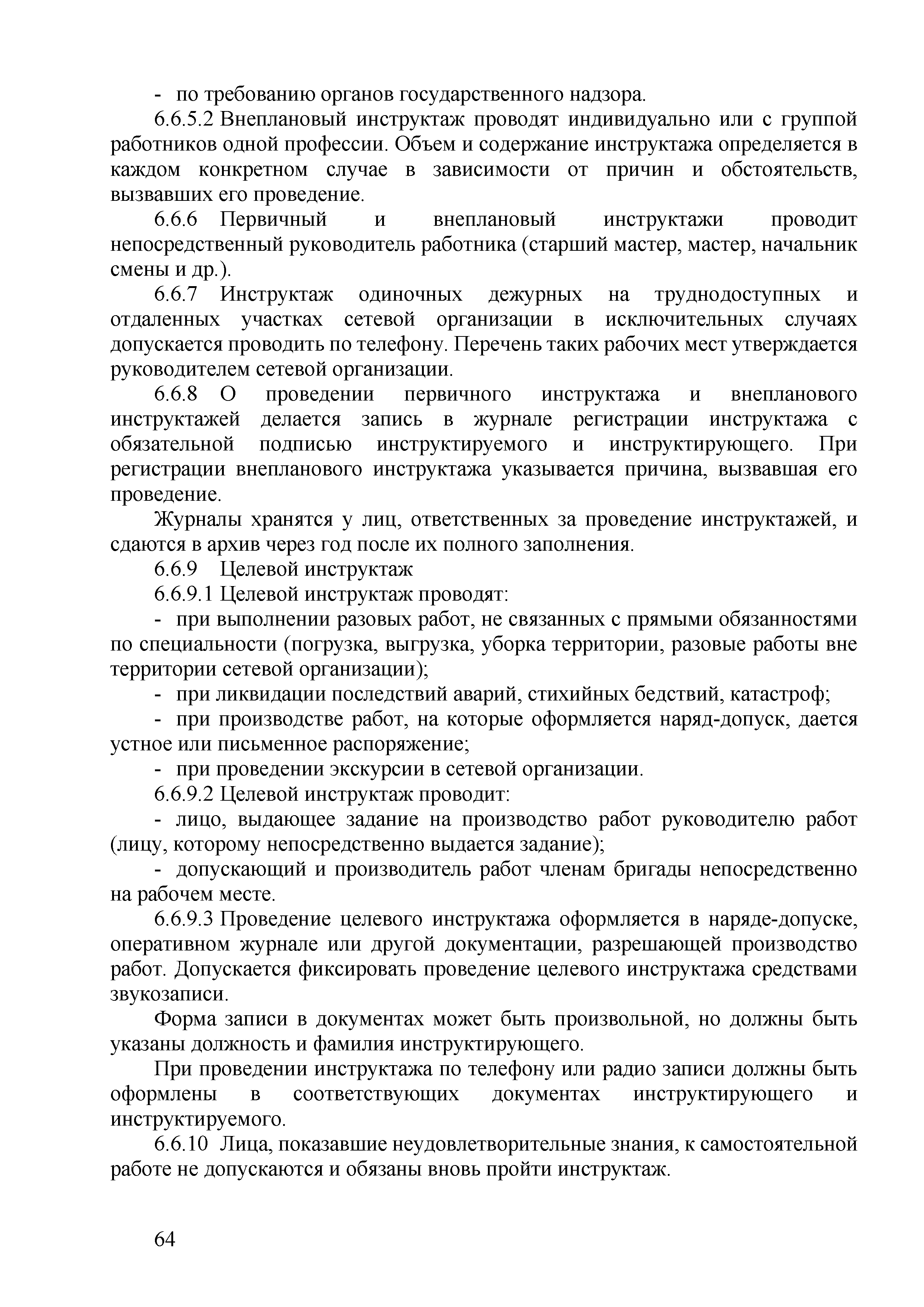 - по требованию органов государственного надзора.

6.6.5.2 Внеплановый инструктаж проводят индивидуально или с группой работников одной профессии. Объем и содержание инструктажа определяется в каждом конкретном случае в зависимости от причин и обстоятельств, вызвавших его проведение.

6.6.6 Первичный и внеплановый инструктажи проводит непосредственный руководитель работника (старший мастер, мастер, начальник смены и др.).

6.6.7 Инструктаж одиночных дежурных на труднодоступных и отдаленных участках сетевой организации в исключительных случаях допускается проводить по телефону. Перечень таких рабочих мест утверждается руководителем сетевой организации.

6.6.8 О проведении первичного инструктажа и внепланового инструктажей делается запись в журнале регистрации инструктажа с обязательной подписью инструктируемого и инструктирующего. При регистрации внепланового инструктажа указывается причина, вызвавшая его проведение.

Журналы хранятся у лиц, ответственных за проведение инструктажей, и сдаются в архив через год после их полного заполнения.

6.6.9 Целевой инструктаж

6.6.9.1 Целевой инструктаж проводят:

- при выполнении разовых работ, не связанных с прямыми обязанностями по специальности (погрузка, выгрузка, уборка территории, разовые работы вне территории сетевой организации);

- при ликвидации последствий аварий, стихийных бедствий, катастроф;

- при производстве работ, на которые оформляется наряд-допуск, дается устное или письменное распоряжение;

- при проведении экскурсии в сетевой организации.

6.6.9.2 Целевой инструктаж проводит:

- лицо, выдающее задание на производство работ руководителю работ (лицу, которому непосредственно выдается задание);

- допускающий и производитель работ членам бригады непосредственно на рабочем месте.

6.6.9.3 Проведение целевого инструктажа оформляется в наряде-допуске, оперативном журнале или другой документации, разрешающей производство работ. Допускается фиксировать проведение целевого инструктажа средствами звукозаписи.

Форма записи в документах может быть произвольной, но должны быть указаны должность и фамилия инструктирующего.

При проведении инструктажа по телефону или радио записи должны быть оформлены в соответствующих документах инструктирующего и инструктируемого.

6.6.10 Лица, показавшие неудовлетворительные знания, к самостоятельной работе не допускаются и обязаны вновь пройти инструктаж.

64